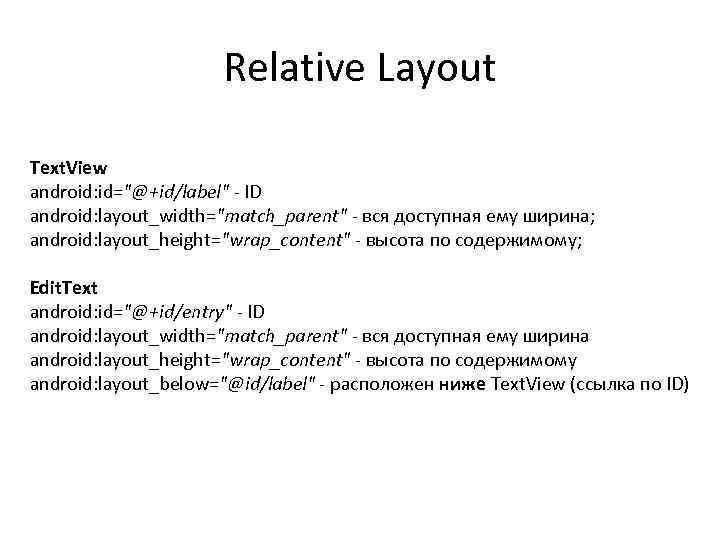 Relative Layout

TextView
android:id="@+id/label" - ID
android:layout_width="match_parent" - вся доступная ему ширина;
android:layout_height="wrap_content" - высота по содержимому;

EditText
android:id="@+id/entry" - ID
android:layout_width="match_parent" - вся доступная ему ширина
android:layout_height="wrap_content" - высота по содержимому
android:layout_below="@id/label" - расположен ниже TextView (ссылка по ID)